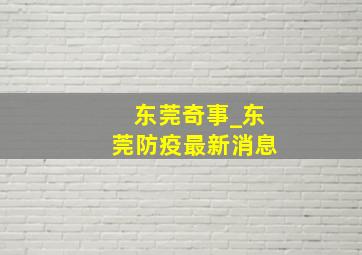 东莞奇事_东莞防疫最新消息